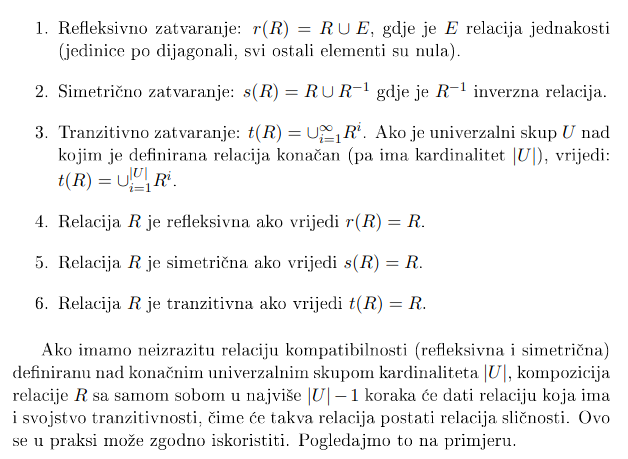 1. Refleksivno zatvaranje: $r(R) = R \cup E$, gdje je $E$ relacija jednakosti (jedinice po dijagonali, svi ostali elementi su nula).

2. Simetrično zatvaranje: $s(R) = R \cup R^{-1}$ gdje je $R^{-1}$ inverzna relacija.

3. Tranzitivno zatvaranje: $t(R) = \cup_{i=1}^{\infty} R^i$. Ako je univerzalni skup $U$ nad kojim je definirana relacija konačan (pa ima kardinalitet $|U|$), vrijedi: $t(R) = \cup_{i=1}^{|U|} R^i$.

4. Relacija $R$ je refleksivna ako vrijedi $r(R) = R$.

5. Relacija $R$ je simetrična ako vrijedi $s(R) = R$.

6. Relacija $R$ je tranzitivna ako vrijedi $t(R) = R$.

Ako imamo neizrazitu relaciju kompatibilnosti (refleksivna i simetrična) definiranu nad konačnim univerzalnim skupom kardinaliteta $|U|$, kompozicija relacije $R$ sa samom sobom u najviše $|U| - 1$ koraka će dati relaciju koja ima i svojstvo tranzitivnosti, čime će takva relacija postati relacija sličnosti. Ovo se u praksi može zgodno iskoristiti. Pogledajmo to na primjeru.